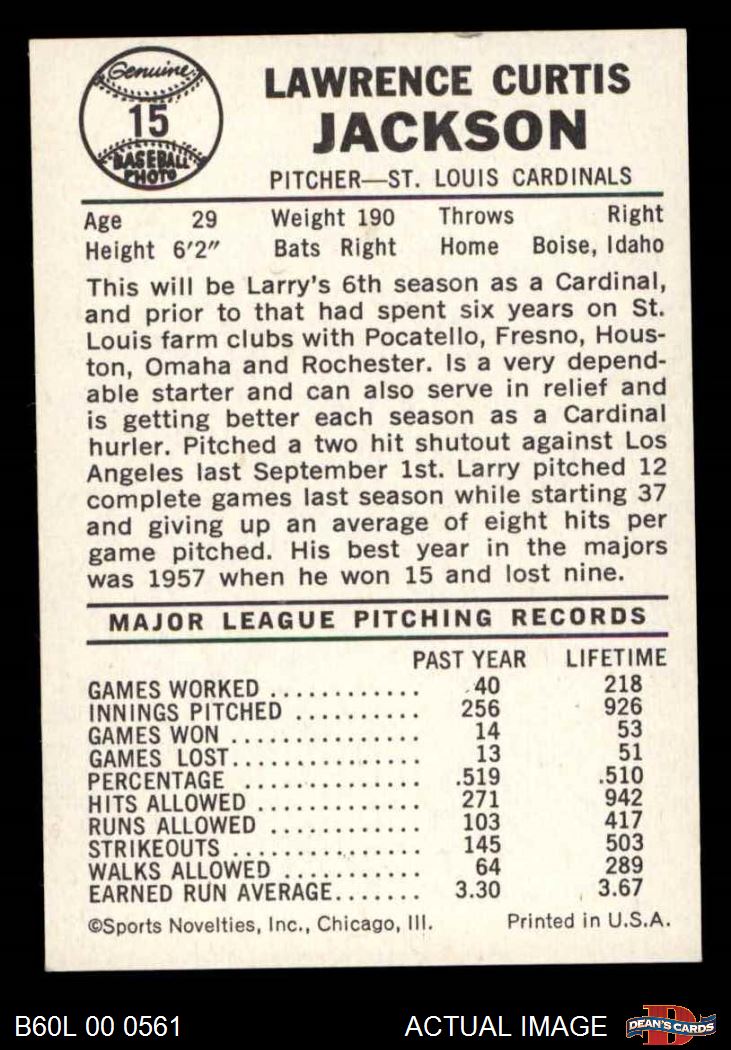 Genuine
15
BASEBALL PHOTO

LAWRENCE CURTIS
JACKSON

PITCHER—ST. LOUIS CARDINALS

Age 29 Weight 190 Throws Right
Height 6'2" Bats Right Home Boise, Idaho

This will be Larry's 6th season as a Cardinal, and prior to that had spent six years on St. Louis farm clubs with Pocatello, Fresno, Houston, Omaha and Rochester. Is a very dependable starter and can also serve in relief and is getting better each season as a Cardinal hurler. Pitched a two hit shutout against Los Angeles last September 1st. Larry pitched 12 complete games last season while starting 37 and giving up an average of eight hits per game pitched. His best year in the majors was 1957 when he won 15 and lost nine.

MAJOR LEAGUE PITCHING RECORDS

| | PAST YEAR | LIFETIME |
|---|---|---|
| GAMES WORKED | 40 | 218 |
| INNINGS PITCHED | 256 | 926 |
| GAMES WON | 14 | 53 |
| GAMES LOST | 13 | 51 |
| PERCENTAGE | .519 | .510 |
| HITS ALLOWED | 271 | 942 |
| RUNS ALLOWED | 103 | 417 |
| STRIKEOUTS | 145 | 503 |
| WALKS ALLOWED | 64 | 289 |
| EARNED RUN AVERAGE | 3.30 | 3.67 |

©Sports Novelties, Inc., Chicago, Ill. Printed in U.S.A.

B60L 00 0561 ACTUAL IMAGE DEAN'S CARDS